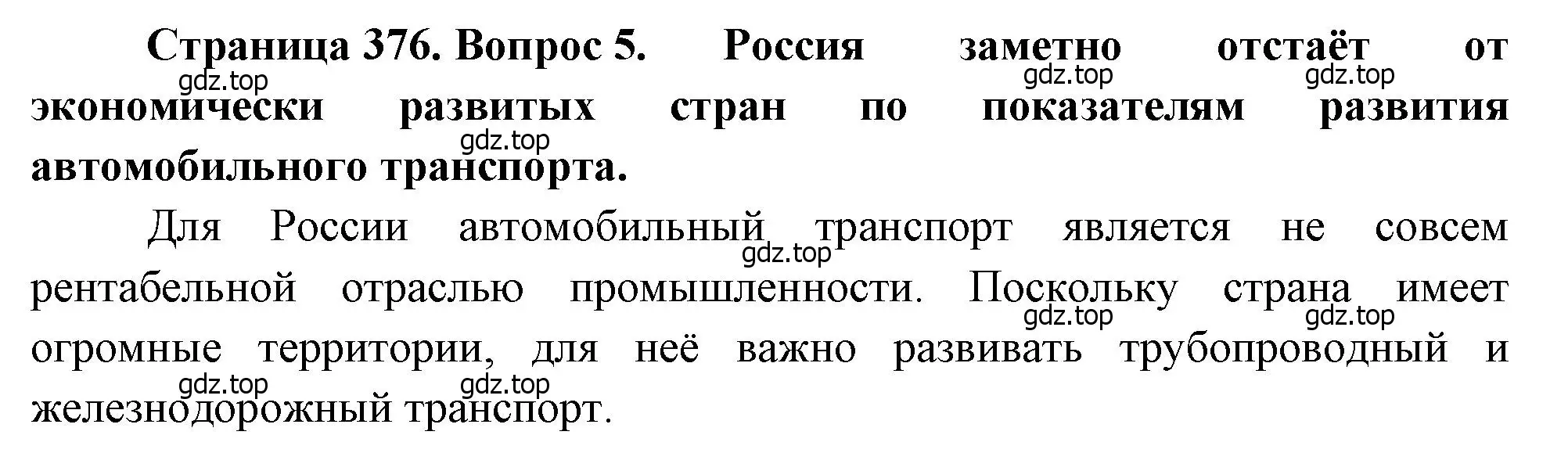 Страница 376. Вопрос 5. Россия заметно отстаёт от экономически развитых стран по показателям развития автомобильного транспорта.

gdz.top gdz.top gdz.top gdz.top

Для России автомобильный транспорт является не совсем рентабельной отраслью промышленности. Поскольку страна имеет огромные территории, для неё важно развивать трубопроводный и железнодорожный транспорт.

gdz.top gdz.top gdz.top gdz.top gdz.top